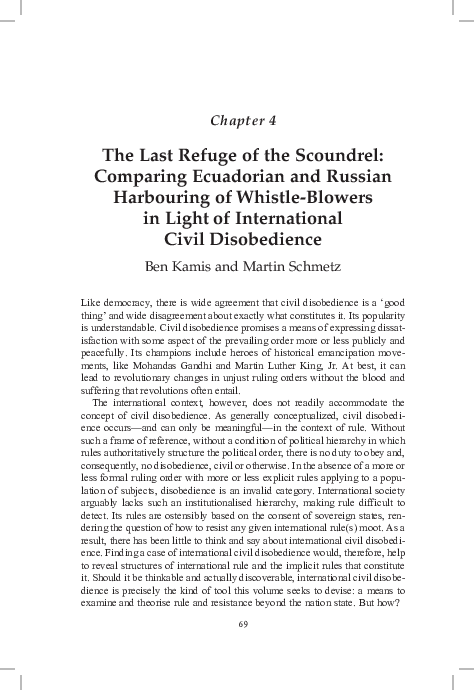 Chapter 4

The Last Refuge of the Scoundrel: Comparing Ecuadorian and Russian Harbouring of Whistle-Blowers in Light of International Civil Disobedience

Ben Kamis and Martin Schmetz

Like democracy, there is wide agreement that civil disobedience is a 'good thing' and wide disagreement about exactly what constitutes it. Its popularity is understandable. Civil disobedience promises a means of expressing dissatisfaction with some aspect of the prevailing order more or less publicly and peacefully. Its champions include heroes of historical emancipation movements, like Mohandas Gandhi and Martin Luther King, Jr. At best, it can lead to revolutionary changes in unjust ruling orders without the blood and suffering that revolutions often entail.

The international context, however, does not readily accommodate the concept of civil disobedience. As generally conceptualized, civil disobedience occurs—and can only be meaningful—in the context of rule. Without such a frame of reference, without a condition of political hierarchy in which rules authoritatively structure the political order, there is no duty to obey and, consequently, no disobedience, civil or otherwise. In the absence of a more or less formal ruling order with more or less explicit rules applying to a population of subjects, disobedience is an invalid category. International society arguably lacks such an institutionalised hierarchy, making rule difficult to detect. Its rules are ostensibly based on the consent of sovereign states, rendering the question of how to resist any given international rule(s) moot. As a result, there has been little to think and say about international civil disobedience. Finding a case of international civil disobedience would, therefore, help to reveal structures of international rule and the implicit rules that constitute it. Should it be thinkable and actually discoverable, international civil disobedience is precisely the kind of tool this volume seeks to devise: a means to examine and theorise rule and resistance beyond the nation state. But how?

69